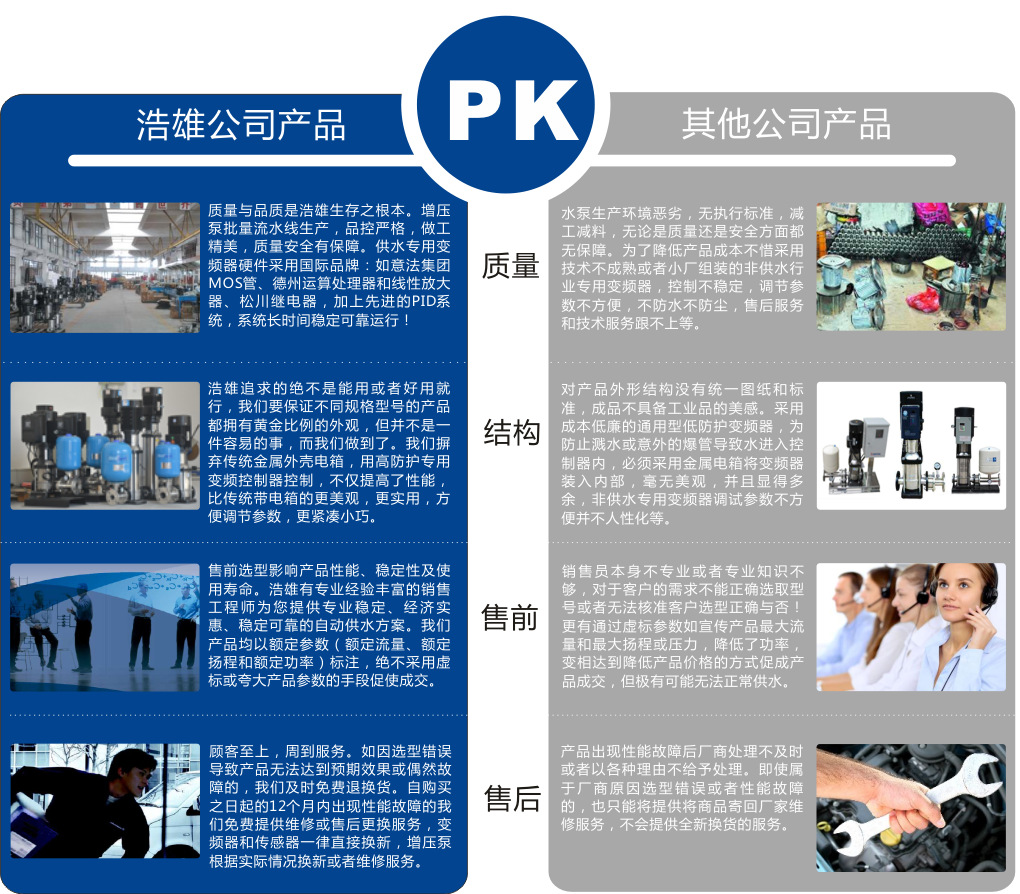 PK

浩雄公司产品

质量与品质是浩雄生存之根本。增压泵批量流水线生产，品控严格，做工精美，质量安全有保障。供水专用变频器硬件采用国际品牌：如意法集团MOS管、德州运算处理器和线性放大器、松川继电器，加上先进的PID系统，系统长时间稳定可靠运行！

浩雄追求的绝不是能用或者好用就行，我们要保证不同规格型号的产品都拥有黄金比例的外观，但并不是一件容易的事，而我们做到了。我们摒弃传统金属外壳电箱，用高防护专用变频控制器控制，不仅提高了性能，比传统带电箱的更美观，更实用，方便调节参数，更紧凑小巧。

售前选型影响产品性能、稳定性及使用寿命。浩雄有专业经验丰富的销售工程师为您提供专业稳定、经济实惠、稳定可靠的自动供水方案。我们产品均以额定参数（额定流量、额定扬程和额定功率）标注，绝不采用虚标或夸大产品参数的手段促使成交。

顾客至上，周到服务。如因选型错误导致产品无法达到预期效果或偶然故障的，我们及时免费退换货。自购买之日起的12个月内出现性能故障的我们免费提供维修或售后更换服务，变频器和传感器一律直接换新，增压泵根据实际情况换新或者维修服务。

质量

结构

售前

售后

其他公司产品

水泵生产环境恶劣，无执行标准，减工减料，无论是质量还是安全方面都无保障。为了降低产品成本不惜采用技术不成熟或者小厂组装的非供水行业专用变频器，控制不稳定，调节参数不方便，不防水不防尘，售后服务和技术服务跟不上等。

对产品外形结构没有统一图纸和标准，成品不具备工业品的美感。采用成本低廉的通用型低防护变频器，为防止溅水或意外的爆管导致水进入控制器内，必须采用金属电箱将变频器装入内部，毫无美观，并且显得多余，非供水专用变频器调试参数不方便并不人性化等。

销售员本身不专业或者专业知识不够，对于客户的需求不能正确选取型号或者无法核准客户选型正确与否！更有通过虚标参数如宣传产品最大流量和最大扬程或压力，降低了功率，变相达到降低产品价格的方式促成产品成交，但极有可能无法正常供水。

产品出现性能故障后厂商处理不及时或者以各种理由不给予处理。即使属于厂商原因选型错误或者性能故障的，也只能将提供将商品寄回厂家维修服务，不会提供全新换货的服务。